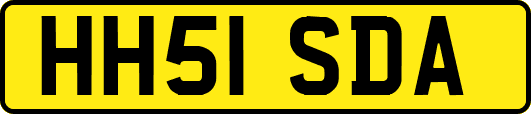 HH51 SDA